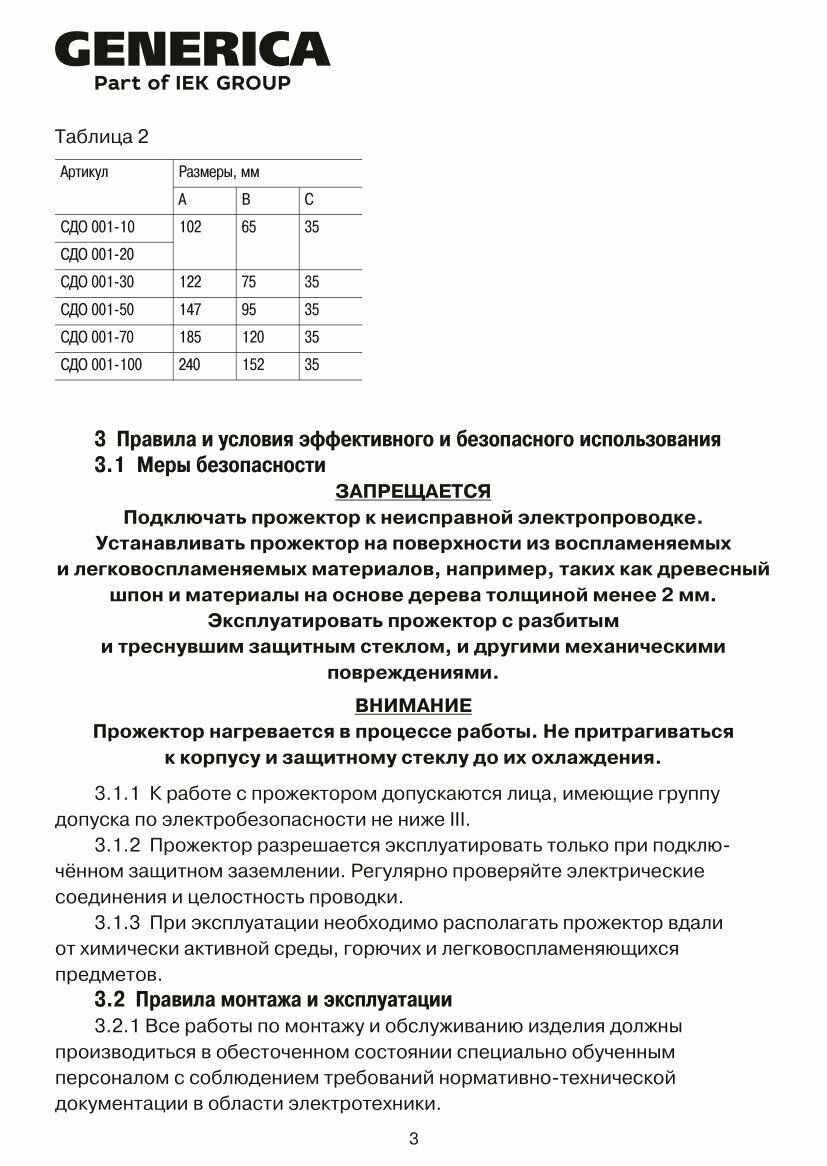 GENERICA
Part of IEK GROUP

Таблица 2

| Артикул | Размеры, мм | | |
|---|---|---|---|
| | A | B | C |
| СДО 001-10 | 102 | 65 | 35 |
| СДО 001-20 | | | |
| СДО 001-30 | 122 | 75 | 35 |
| СДО 001-50 | 147 | 95 | 35 |
| СДО 001-70 | 185 | 120 | 35 |
| СДО 001-100 | 240 | 152 | 35 |

3 Правила и условия эффективного и безопасного использования
3.1 Меры безопасности

ЗАПРЕЩАЕТСЯ
Подключать прожектор к неисправной электропроводке.
Устанавливать прожектор на поверхности из воспламеняемых и легковоспламеняемых материалов, например, таких как древесный шпон и материалы на основе дерева толщиной менее 2 мм.
Эксплуатировать прожектор с разбитым и треснувшим защитным стеклом, и другими механическими повреждениями.

ВНИМАНИЕ
Прожектор нагревается в процессе работы. Не притрагиваться к корпусу и защитному стеклу до их охлаждения.

3.1.1 К работе с прожектором допускаются лица, имеющие группу допуска по электробезопасности не ниже III.
3.1.2 Прожектор разрешается эксплуатировать только при подключённом защитном заземлении. Регулярно проверяйте электрические соединения и целостность проводки.
3.1.3 При эксплуатации необходимо располагать прожектор вдали от химически активной среды, горючих и легковоспламеняющихся предметов.

3.2 Правила монтажа и эксплуатации
3.2.1 Все работы по монтажу и обслуживанию изделия должны производиться в обесточенном состоянии специально обученным персоналом с соблюдением требований нормативно-технической документации в области электротехники.

3